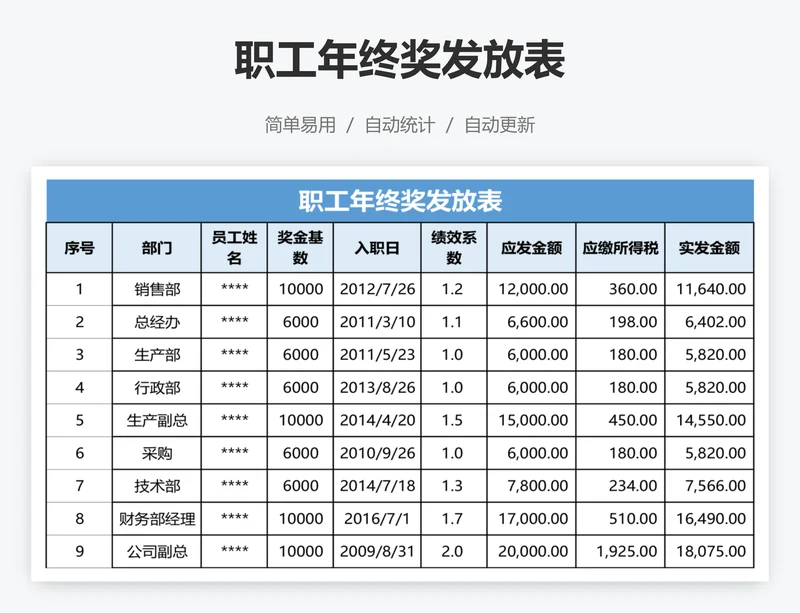 职工年终奖发放表

简单易用 / 自动统计 / 自动更新

职工年终奖发放表

| 序号 | 部门 | 员工姓名 | 奖金基数 | 入职日 | 绩效系数 | 应发金额 | 应缴所得税 | 实发金额 |
|---|---|---|---|---|---|---|---|---|
| 1 | 销售部 | **** | 10000 | 2012/7/26 | 1.2 | 12,000.00 | 360.00 | 11,640.00 |
| 2 | 总经办 | **** | 6000 | 2011/3/10 | 1.1 | 6,600.00 | 198.00 | 6,402.00 |
| 3 | 生产部 | **** | 6000 | 2011/5/23 | 1.0 | 6,000.00 | 180.00 | 5,820.00 |
| 4 | 行政部 | **** | 6000 | 2013/8/26 | 1.0 | 6,000.00 | 180.00 | 5,820.00 |
| 5 | 生产副总 | **** | 10000 | 2014/4/20 | 1.5 | 15,000.00 | 450.00 | 14,550.00 |
| 6 | 采购 | **** | 6000 | 2010/9/26 | 1.0 | 6,000.00 | 180.00 | 5,820.00 |
| 7 | 技术部 | **** | 6000 | 2014/7/18 | 1.3 | 7,800.00 | 234.00 | 7,566.00 |
| 8 | 财务部经理 | **** | 10000 | 2016/7/1 | 1.7 | 17,000.00 | 510.00 | 16,490.00 |
| 9 | 公司副总 | **** | 10000 | 2009/8/31 | 2.0 | 20,000.00 | 1,925.00 | 18,075.00 |